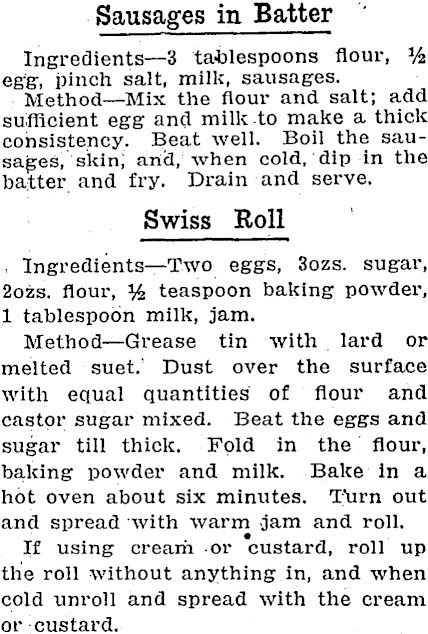 Sausages in Batter

Ingredients—3 tablespoons flour, ½ egg, pinch salt, milk, sausages.

Method—Mix the flour and salt; add sufficient egg and milk to make a thick consistency. Beat well. Boil the sausages, skin, and, when cold, dip in the batter and fry. Drain and serve.

Swiss Roll

Ingredients—Two eggs, 3ozs. sugar, 2ozs. flour, ½ teaspoon baking powder, 1 tablespoon milk, jam.

Method—Grease tin with lard or melted suet. Dust over the surface with equal quantities of flour and castor sugar mixed. Beat the eggs and sugar till thick. Fold in the flour, baking powder and milk. Bake in a hot oven about six minutes. Turn out and spread with warm jam and roll.

If using cream or custard, roll up the roll without anything in, and when cold unroll and spread with the cream or custard.